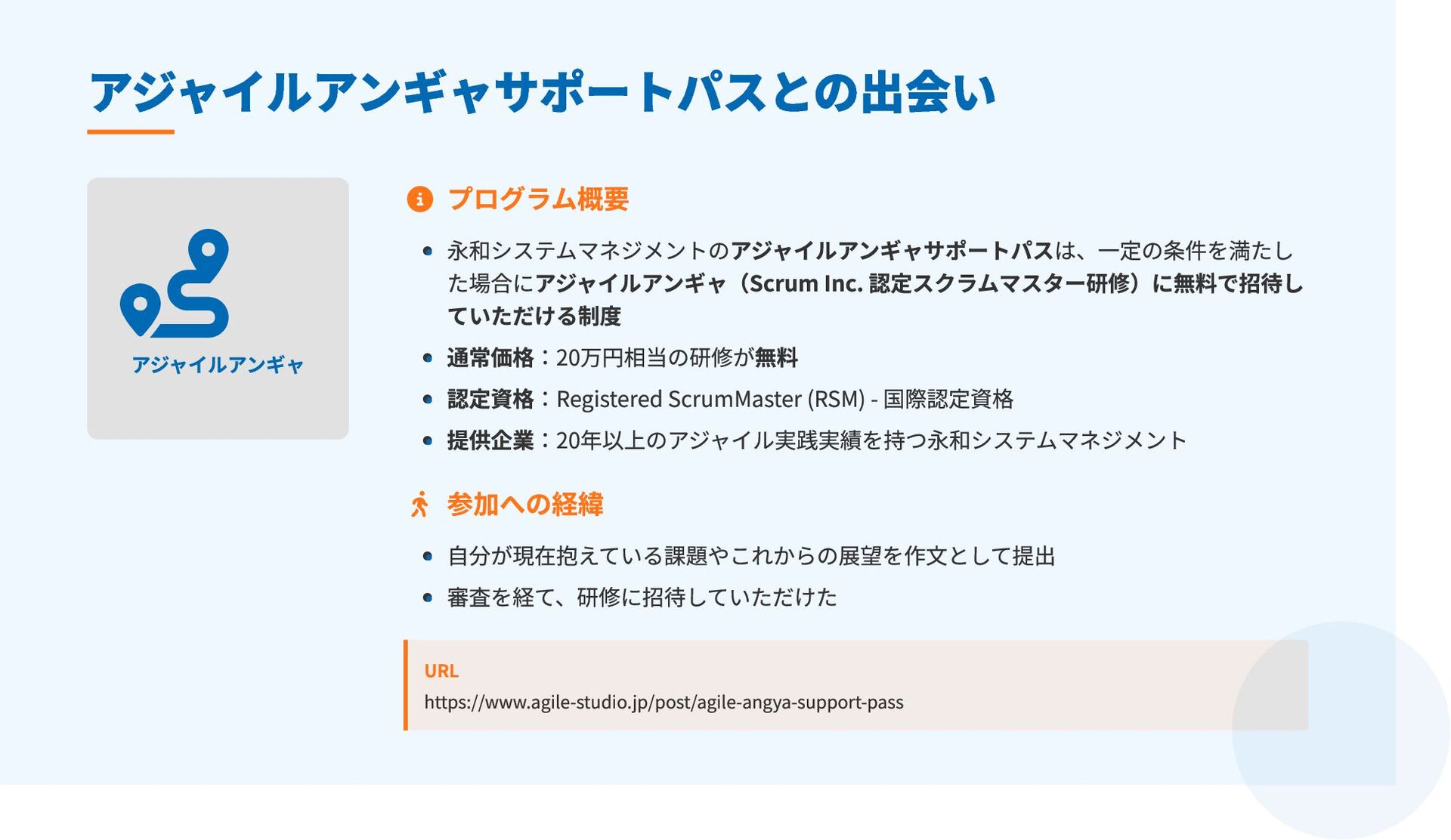 アジャイルアンギャサポートパスとの出会い

アジャイルアンギャ

プログラム概要

- 永和システムマネジメントのアジャイルアンギャサポートパスは、一定の条件を満たした場合にアジャイルアンギャ（Scrum Inc. 認定スクラムマスター研修）に無料で招待していただける制度
- 通常価格：20万円相当の研修が無料
- 認定資格：Registered ScrumMaster (RSM) - 国際認定資格
- 提供企業：20年以上のアジャイル実践実績を持つ永和システムマネジメント

参加への経緯

- 自分が現在抱えている課題やこれからの展望を作文として提出
- 審査を経て、研修に招待していただけた

URL
https://www.agile-studio.jp/post/agile-angya-support-pass